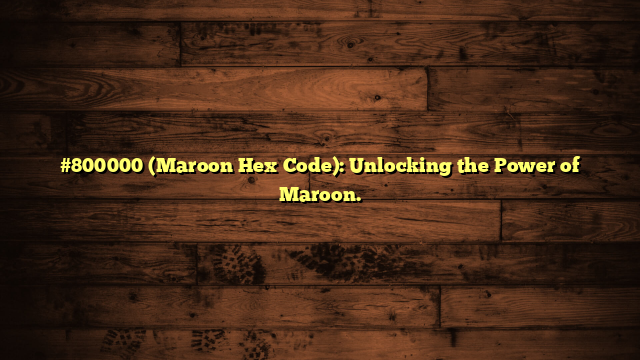 #800000 (Maroon Hex Code): Unlocking the Power of Maroon.